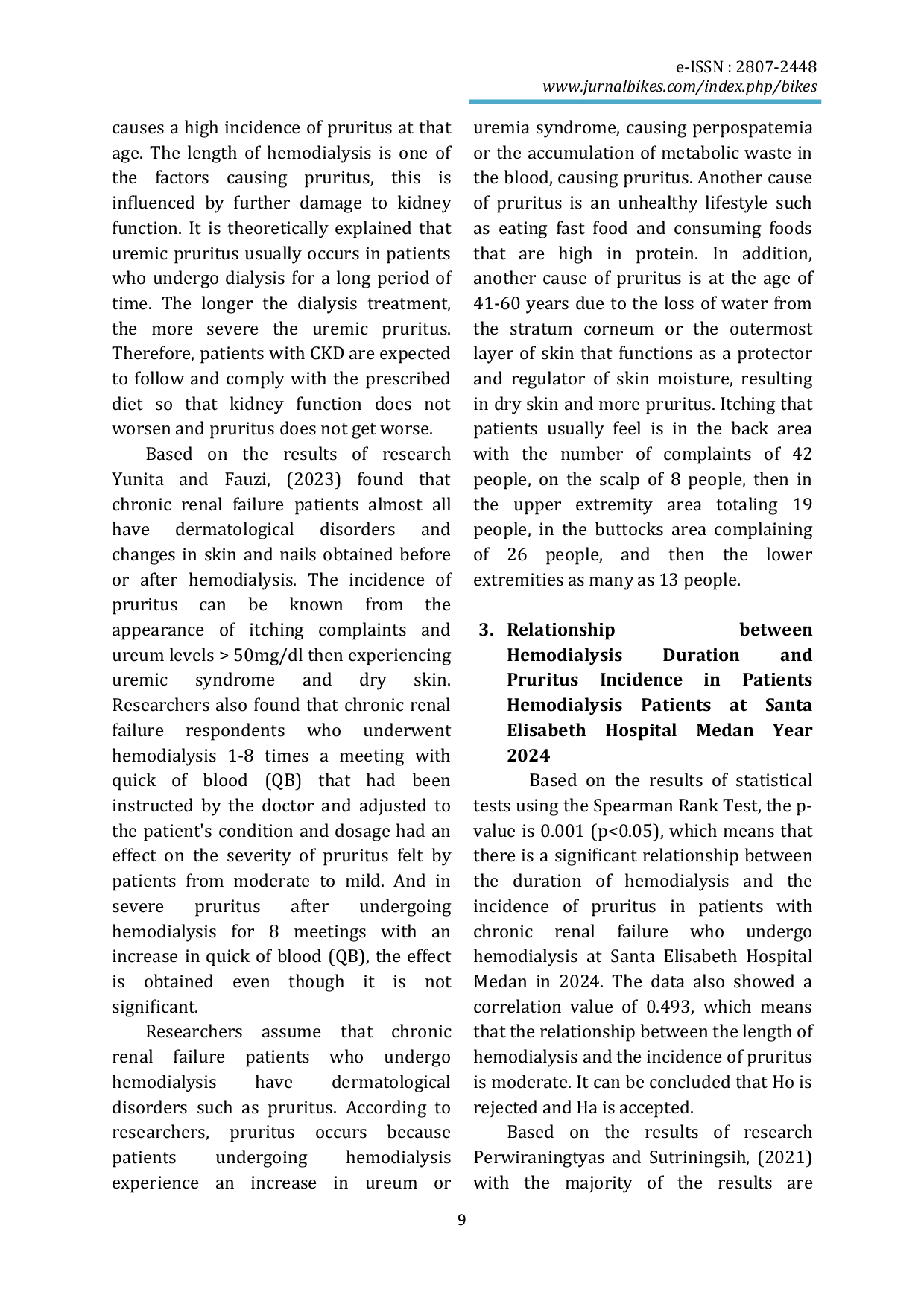 e-ISSN : 2807-2448
www.jurnalbikes.com/index.php/bikes

causes a high incidence of pruritus at that age. The length of hemodialysis is one of the factors causing pruritus, this is influenced by further damage to kidney function. It is theoretically explained that uremic pruritus usually occurs in patients who undergo dialysis for a long period of time. The longer the dialysis treatment, the more severe the uremic pruritus. Therefore, patients with CKD are expected to follow and comply with the prescribed diet so that kidney function does not worsen and pruritus does not get worse.

Based on the results of research Yunita and Fauzi, (2023) found that chronic renal failure patients almost all have dermatological disorders and changes in skin and nails obtained before or after hemodialysis. The incidence of pruritus can be known from the appearance of itching complaints and ureum levels > 50mg/dl then experiencing uremic syndrome and dry skin. Researchers also found that chronic renal failure respondents who underwent hemodialysis 1-8 times a meeting with quick of blood (QB) that had been instructed by the doctor and adjusted to the patient's condition and dosage had an effect on the severity of pruritus felt by patients from moderate to mild. And in severe pruritus after undergoing hemodialysis for 8 meetings with an increase in quick of blood (QB), the effect is obtained even though it is not significant.

Researchers assume that chronic renal failure patients who undergo hemodialysis have dermatological disorders such as pruritus. According to researchers, pruritus occurs because patients undergoing hemodialysis experience an increase in ureum or uremia syndrome, causing perpospatemia or the accumulation of metabolic waste in the blood, causing pruritus. Another cause of pruritus is an unhealthy lifestyle such as eating fast food and consuming foods that are high in protein. In addition, another cause of pruritus is at the age of 41-60 years due to the loss of water from the stratum corneum or the outermost layer of skin that functions as a protector and regulator of skin moisture, resulting in dry skin and more pruritus. Itching that patients usually feel is in the back area with the number of complaints of 42 people, on the scalp of 8 people, then in the upper extremity area totaling 19 people, in the buttocks area complaining of 26 people, and then the lower extremities as many as 13 people.

3. Relationship between Hemodialysis Duration and Pruritus Incidence in Patients Hemodialysis Patients at Santa Elisabeth Hospital Medan Year 2024

Based on the results of statistical tests using the Spearman Rank Test, the p-value is 0.001 (p<0.05), which means that there is a significant relationship between the duration of hemodialysis and the incidence of pruritus in patients with chronic renal failure who undergo hemodialysis at Santa Elisabeth Hospital Medan in 2024. The data also showed a correlation value of 0.493, which means that the relationship between the length of hemodialysis and the incidence of pruritus is moderate. It can be concluded that Ho is rejected and Ha is accepted.

Based on the results of research Perwiraningtyas and Sutriningsih, (2021) with the majority of the results are

9